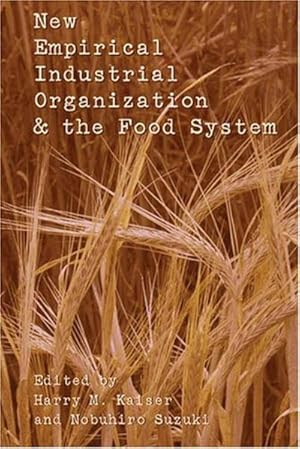 New Empirical Industrial Organization & the Food System

Edited by
Harry M. Kaiser
and Nobuhiro Suzuki